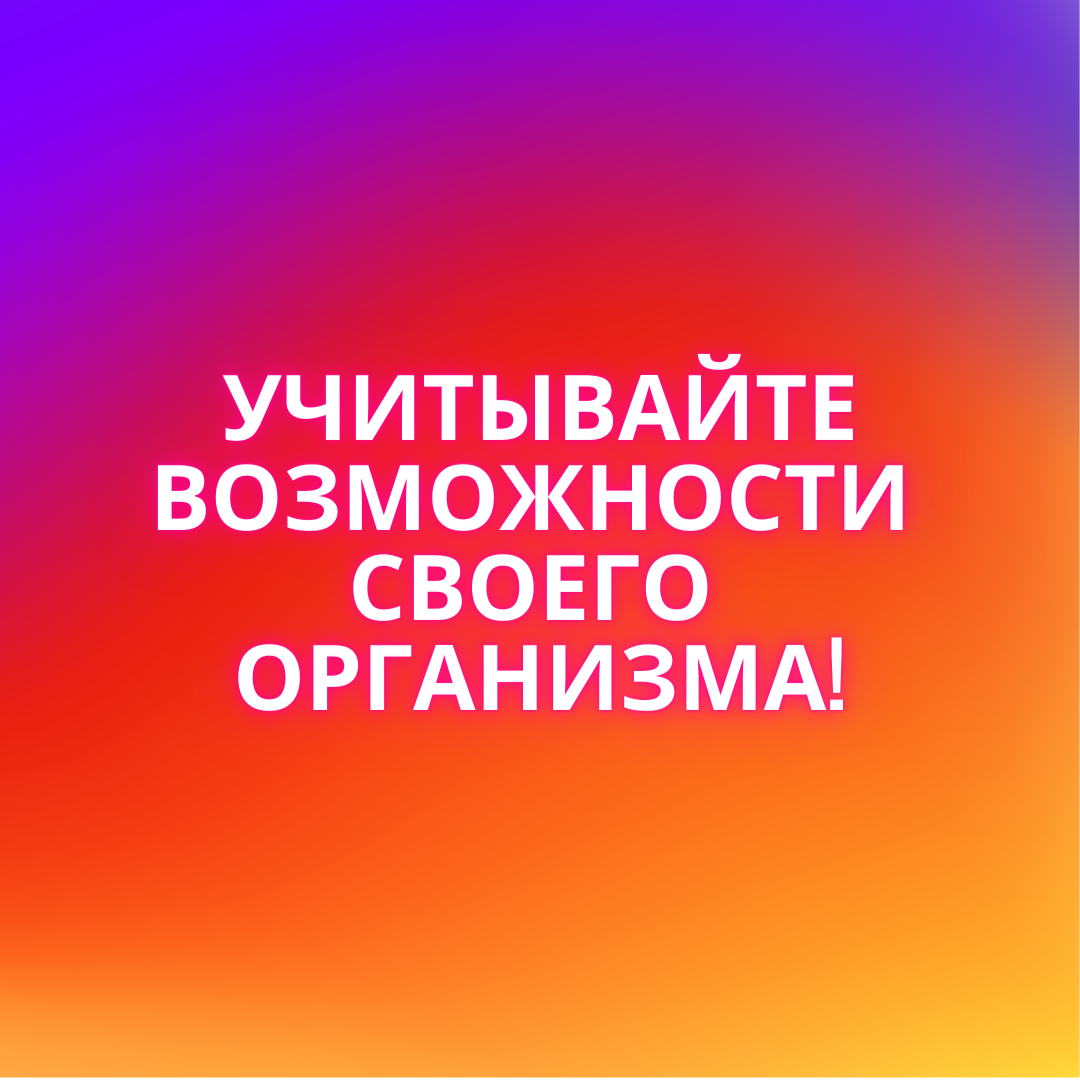 УЧИТЫВАЙТЕ ВОЗМОЖНОСТИ СВОЕГО ОРГАНИЗМА!